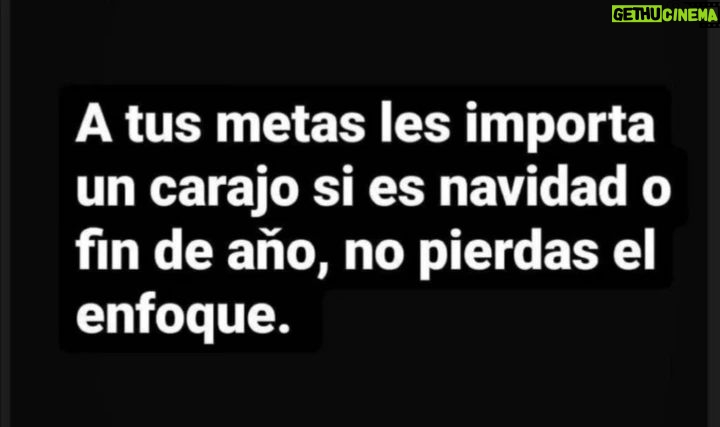 GETHUCINEMA

A tus metas les importa un carajo si es navidad o fin de año, no pierdas el enfoque.